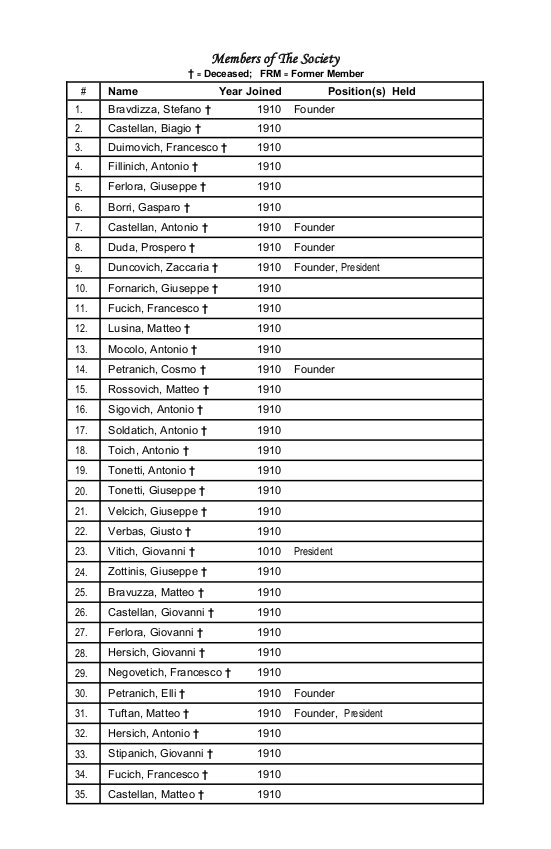 Members of The Society
† = Deceased; FRM = Former Member

| # | Name | Year Joined | Position(s) Held |
|---|---|---|---|
| 1. | Bravdizza, Stefano † | 1910 | Founder |
| 2. | Castellan, Biagio † | 1910 | |
| 3. | Duimovich, Francesco † | 1910 | |
| 4. | Fillinich, Antonio † | 1910 | |
| 5. | Ferlora, Giuseppe † | 1910 | |
| 6. | Borri, Gasparo † | 1910 | |
| 7. | Castellan, Antonio † | 1910 | Founder |
| 8. | Duda, Prospero † | 1910 | Founder |
| 9. | Duncovich, Zaccaria † | 1910 | Founder, President |
| 10. | Fornarich, Giuseppe † | 1910 | |
| 11. | Fucich, Francesco † | 1910 | |
| 12. | Lusina, Matteo † | 1910 | |
| 13. | Mocolo, Antonio † | 1910 | |
| 14. | Petranich, Cosmo † | 1910 | Founder |
| 15. | Rossovich, Matteo † | 1910 | |
| 16. | Sigovich, Antonio † | 1910 | |
| 17. | Soldatich, Antonio † | 1910 | |
| 18. | Toich, Antonio † | 1910 | |
| 19. | Tonetti, Antonio † | 1910 | |
| 20. | Tonetti, Giuseppe † | 1910 | |
| 21. | Velcich, Giuseppe † | 1910 | |
| 22. | Verbas, Giusto † | 1910 | |
| 23. | Vitich, Giovanni † | 1010 | President |
| 24. | Zottinis, Giuseppe † | 1910 | |
| 25. | Bravuzza, Matteo † | 1910 | |
| 26. | Castellan, Giovanni † | 1910 | |
| 27. | Ferlora, Giovanni † | 1910 | |
| 28. | Hersich, Giovanni † | 1910 | |
| 29. | Negovetich, Francesco † | 1910 | |
| 30. | Petranich, Elli † | 1910 | Founder |
| 31. | Tuftan, Matteo † | 1910 | Founder, President |
| 32. | Hersich, Antonio † | 1910 | |
| 33. | Stipanich, Giovanni † | 1910 | |
| 34. | Fucich, Francesco † | 1910 | |
| 35. | Castellan, Matteo † | 1910 | |